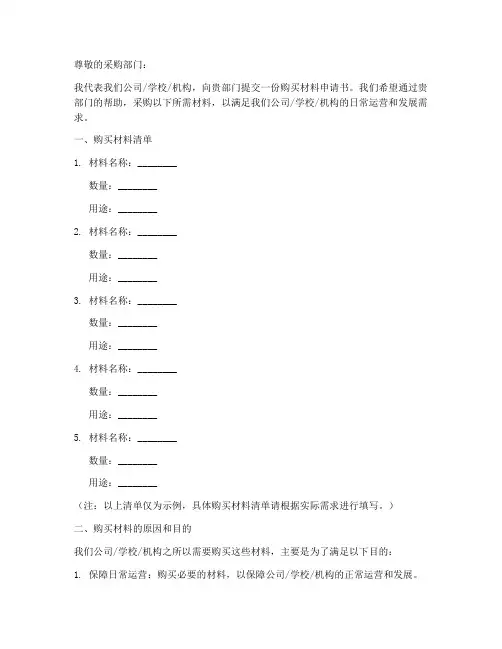 尊敬的采购部门：

我代表我们公司/学校/机构，向贵部门提交一份购买材料申请书。我们希望通过贵部门的帮助，采购以下所需材料，以满足我们公司/学校/机构的日常运营和发展需求。

一、购买材料清单

1. 材料名称：________

数量：________

用途：________

2. 材料名称：________

数量：________

用途：________

3. 材料名称：________

数量：________

用途：________

4. 材料名称：________

数量：________

用途：________

5. 材料名称：________

数量：________

用途：________

（注：以上清单仅为示例，具体购买材料清单请根据实际需求进行填写。）

二、购买材料的原因和目的

我们公司/学校/机构之所以需要购买这些材料，主要是为了满足以下目的：

1. 保障日常运营：购买必要的材料，以保障公司/学校/机构的正常运营和发展。